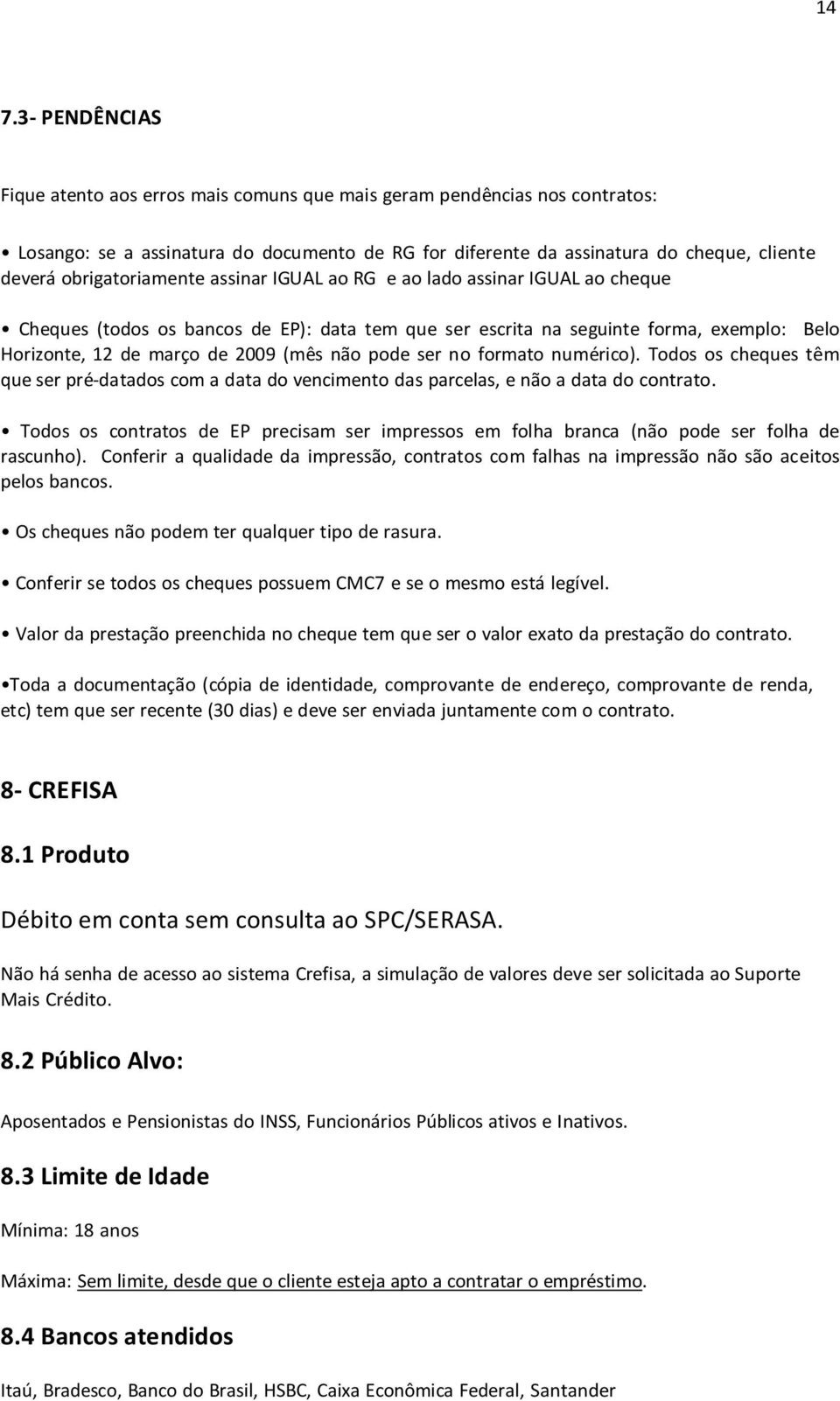 14

7.3- PENDÊNCIAS

Fique atento aos erros mais comuns que mais geram pendências nos contratos:

• Losango: se a assinatura do documento de RG for diferente da assinatura do cheque, cliente deverá obrigatoriamente assinar IGUAL ao RG e ao lado assinar IGUAL ao cheque

• Cheques (todos os bancos de EP): data tem que ser escrita na seguinte forma, exemplo: Belo Horizonte, 12 de março de 2009 (mês não pode ser no formato numérico). Todos os cheques têm que ser pré-datados com a data do vencimento das parcelas, e não a data do contrato.

• Todos os contratos de EP precisam ser impressos em folha branca (não pode ser folha de rascunho). Conferir a qualidade da impressão, contratos com falhas na impressão não são aceitos pelos bancos.

• Os cheques não podem ter qualquer tipo de rasura.

• Conferir se todos os cheques possuem CMC7 e se o mesmo está legível.

• Valor da prestação preenchida no cheque tem que ser o valor exato da prestação do contrato.

•Toda a documentação (cópia de identidade, comprovante de endereço, comprovante de renda, etc) tem que ser recente (30 dias) e deve ser enviada juntamente com o contrato.

8- CREFISA

8.1 Produto

Débito em conta sem consulta ao SPC/SERASA.

Não há senha de acesso ao sistema Crefisa, a simulação de valores deve ser solicitada ao Suporte Mais Crédito.

8.2 Público Alvo:

Aposentados e Pensionistas do INSS, Funcionários Públicos ativos e Inativos.

8.3 Limite de Idade

Mínima: 18 anos

Máxima: Sem limite, desde que o cliente esteja apto a contratar o empréstimo.

8.4 Bancos atendidos

Itaú, Bradesco, Banco do Brasil, HSBC, Caixa Econômica Federal, Santander